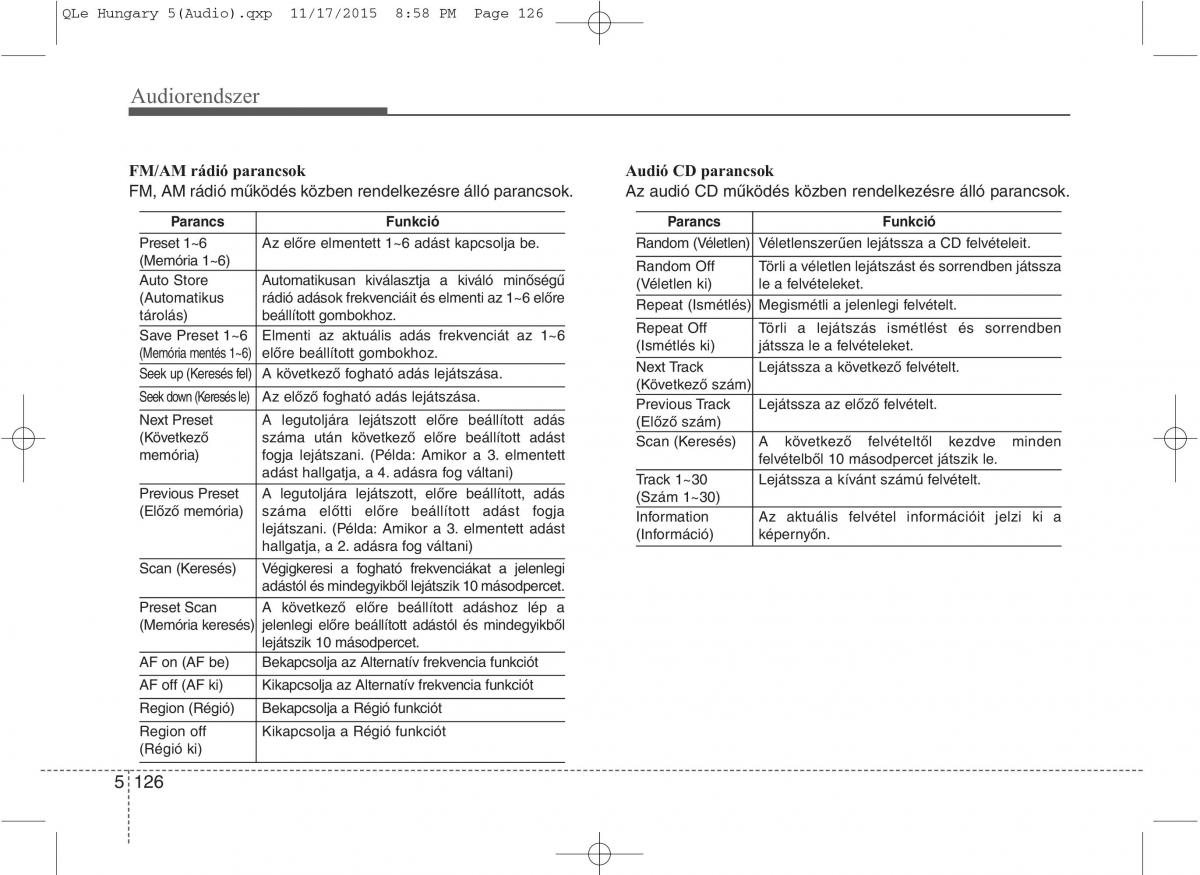 QLe Hungary 5(Audio).qxp 11/17/2015 8:58 PM Page 126

Audiorendszer

FM/AM rádió parancsok
FM, AM rádió működés közben rendelkezésre álló parancsok.

| Parancs | Funkció |
|---|---|
| Preset 1~6 (Memória 1~6) | Az előre elmentett 1~6 adást kapcsolja be. |
| Auto Store (Automatikus tárolás) | Automatikusan kiválasztja a kiváló minőségű rádió adások frekvenciáit és elmenti az 1~6 előre beállított gombokhoz. |
| Save Preset 1~6 (Memória mentés 1~6) | Elmenti az aktuális adás frekvenciát az 1~6 előre beállított gombokhoz. |
| Seek up (Keresés fel) | A következő fogható adás lejátszása. |
| Seek down (Keresés le) | Az előző fogható adás lejátszása. |
| Next Preset (Következő memória) | A legutoljára lejátszott előre beállított adás száma után következő előre beállított adást fogja lejátszani. (Példa: Amikor a 3. elmentett adást hallgatja, a 4. adásra fog váltani) |
| Previous Preset (Előző memória) | A legutoljára lejátszott, előre beállított, adás száma előtti előre beállított adást fogja lejátszani. (Példa: Amikor a 3. elmentett adást hallgatja, a 2. adásra fog váltani) |
| Scan (Keresés) | Végigkeresi a fogható frekvenciákat a jelenlegi adástól és mindegyikből lejátszik 10 másodpercet. |
| Preset Scan (Memória keresés) | A következő előre beállított adáshoz lép a jelenlegi előre beállított adástól és mindegyikből lejátszik 10 másodpercet. |
| AF on (AF be) | Bekapcsolja az Alternatív frekvencia funkciót |
| AF off (AF ki) | Kikapcsolja az Alternatív frekvencia funkciót |
| Region (Régió) | Bekapcsolja a Régió funkciót |
| Region off (Régió ki) | Kikapcsolja a Régió funkciót |

Audió CD parancsok
Az audió CD működés közben rendelkezésre álló parancsok.

| Parancs | Funkció |
|---|---|
| Random (Véletlen) | Véletlenszerűen lejátssza a CD felvételeit. |
| Random Off (Véletlen ki) | Törli a véletlen lejátszást és sorrendben játssza le a felvételeket. |
| Repeat (Ismétlés) | Megismétli a jelenlegi felvételt. |
| Repeat Off (Ismétlés ki) | Törli a lejátszás ismétlést és sorrendben játssza le a felvételeket. |
| Next Track (Következő szám) | Lejátssza a következő felvételt. |
| Previous Track (Előző szám) | Lejátssza az előző felvételt. |
| Scan (Keresés) | A következő felvételtől kezdve minden felvételből 10 másodpercet játszik le. |
| Track 1~30 (Szám 1~30) | Lejátssza a kívánt számú felvételt. |
| Information (Információ) | Az aktuális felvétel információit jelzi ki a képernyőn. |

5 126